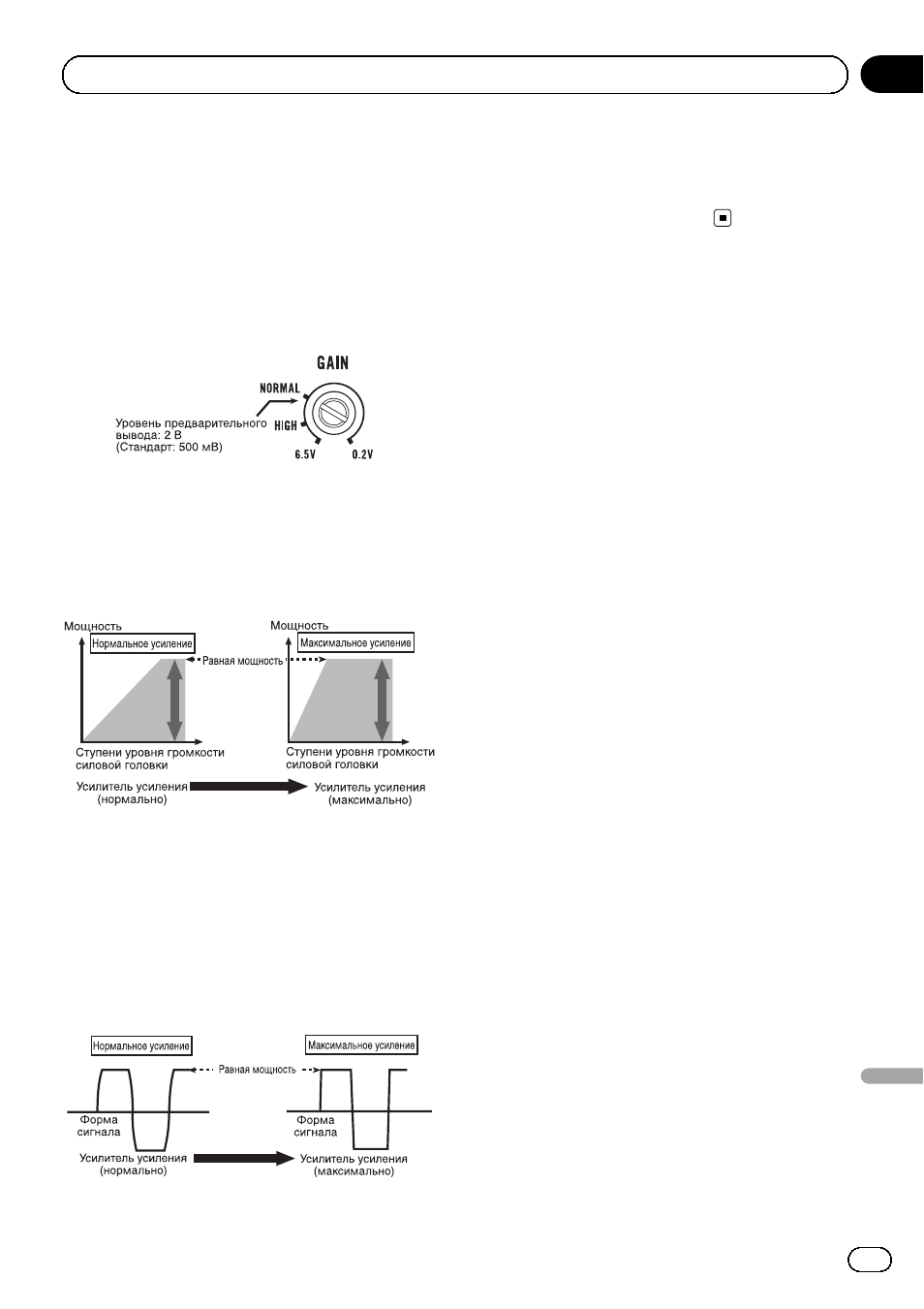 GAIN

NORMAL

HIGH

6.5V

0.2V

Уровень предварительного вывода: 2 В (Стандарт: 500 мВ)

Мощность

Нормальное усиление

Равная мощность

Мощность

Максимальное усиление

Ступени уровня громкости силовой головки

Ступени уровня громкости силовой головки

Усилитель усиления (нормально)

Усилитель усиления (максимально)

Нормальное усиление

Равная мощность

Максимальное усиление

Форма сигнала

Форма сигнала

Усилитель усиления (нормально)

Усилитель усиления (максимально)